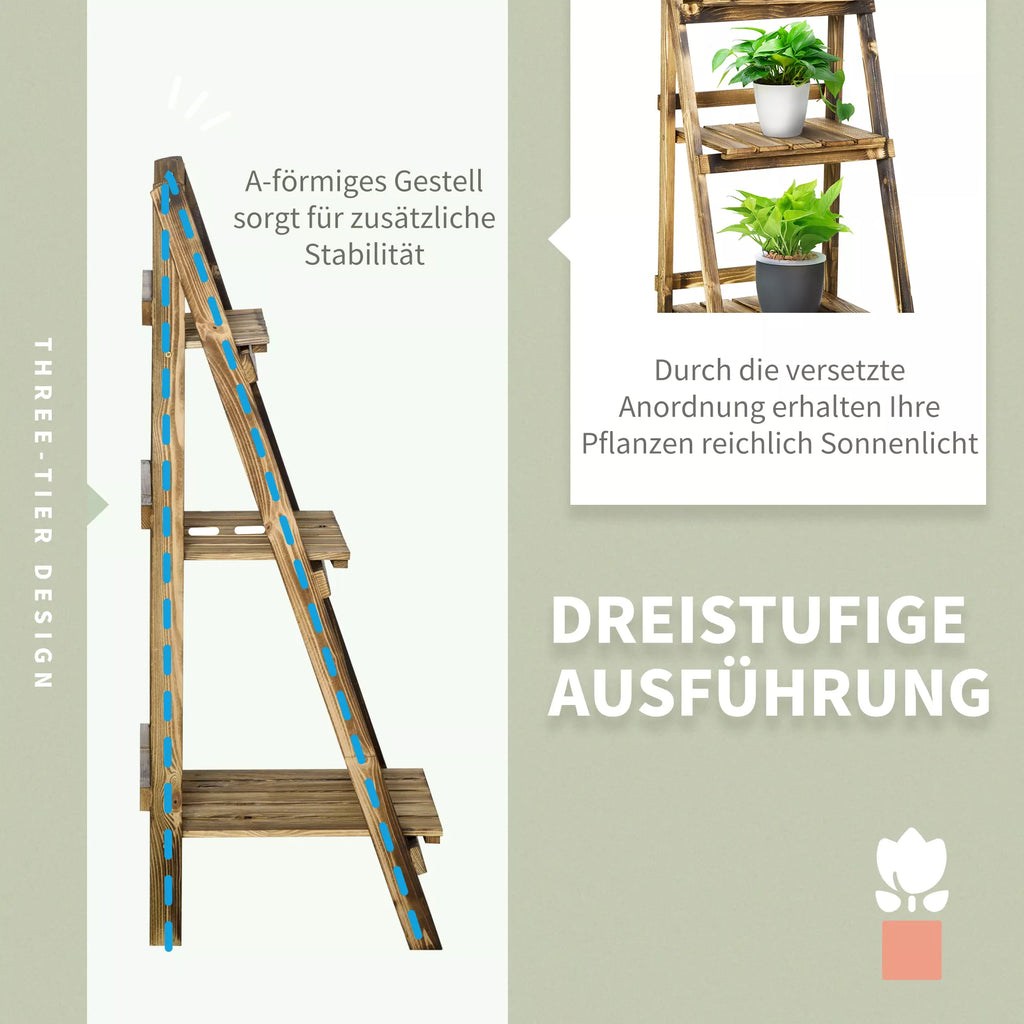 THREE-TIER DESIGN

A-förmiges Gestell sorgt für zusätzliche Stabilität

Durch die versetzte Anordnung erhalten Ihre Pflanzen reichlich Sonnenlicht

DREISTUFIGE AUSFÜHRUNG